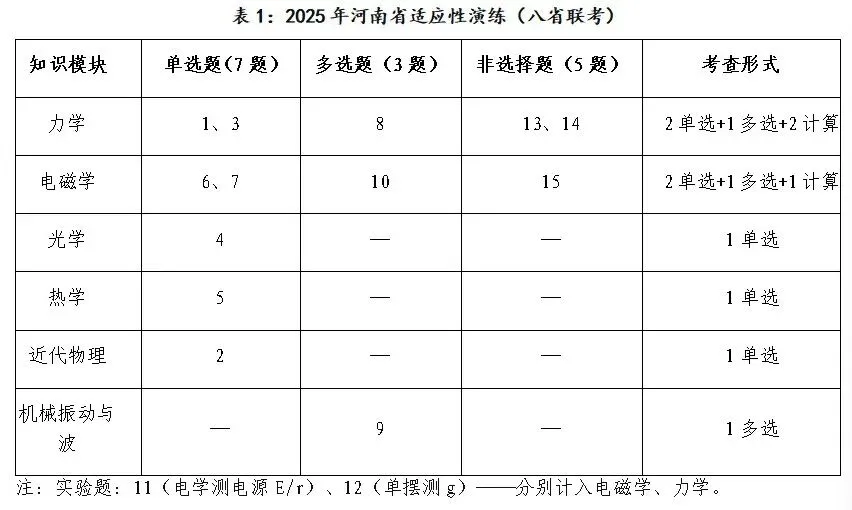 表 1：2025 年河南省适应性演练（八省联考）

| 知识模块 | 单选题(7 题) | 多选题（3 题） | 非选择题（5 题） | 考查形式 |
|---|---|---|---|---|
| 力学 | 1、3 | 8 | 13、14 | 2 单选+1 多选+2 计算 |
| 电磁学 | 6、7 | 10 | 15 | 2 单选+1 多选+1 计算 |
| 光学 | 4 | — | — | 1 单选 |
| 热学 | 5 | — | — | 1 单选 |
| 近代物理 | 2 | — | — | 1 单选 |
| 机械振动与波 | — | 9 | — | 1 多选 |

注：实验题：11（电学测电源 E/r）、12（单摆测 g）——分别计入电磁学、力学。